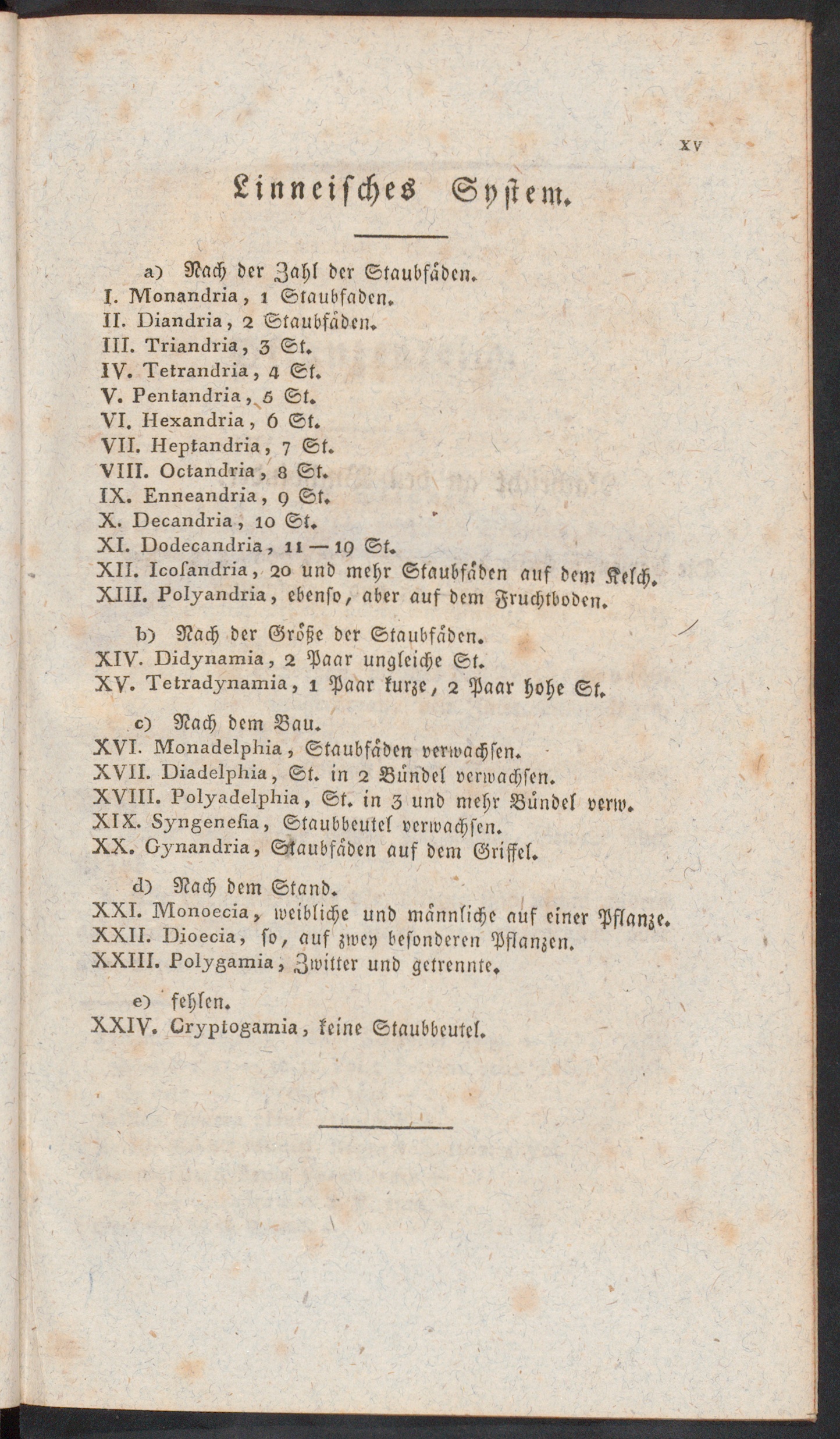 XV

Linneisches System.

a) Nach der Zahl der Staubfäden.
I. Monandria, 1 Staubfaden.
II. Diandria, 2 Staubfäden.
III. Triandria, 3 St.
IV. Tetrandria, 4 St.
V. Pentandria, 5 St.
VI. Hexandria, 6 St.
VII. Heptandria, 7 St.
VIII. Octandria, 8 St.
IX. Enneandria, 9 St.
X. Decandria, 10 St.
XI. Dodecandria, 11 — 19 St.
XII. Icoſandria, 20 und mehr Staubfäden auf dem Kelch.
XIII. Polyandria, ebenſo, aber auf dem Fruchtboden.

b) Nach der Größe der Staubfäden.
XIV. Didynamia, 2 Paar ungleiche St.
XV. Tetradynamia, 1 Paar kurze, 2 Paar hohe St.

c) Nach dem Bau.
XVI. Monadelphia, Staubfäden verwachſen.
XVII. Diadelphia, St. in 2 Bündel verwachſen.
XVIII. Polyadelphia, St. in 3 und mehr Bündel verw.
XIX. Syngeneſia, Staubbeutel verwachſen.
XX. Gynandria, Staubfäden auf dem Griffel.

d) Nach dem Stand.
XXI. Monoecia, weibliche und männliche auf einer Pflanze.
XXII. Dioecia, ſo, auf zwey beſonderen Pflanzen.
XXIII. Polygamia, Zwitter und getrennte.

e) fehlen.
XXIV. Cryptogamia, keine Staubbeutel.